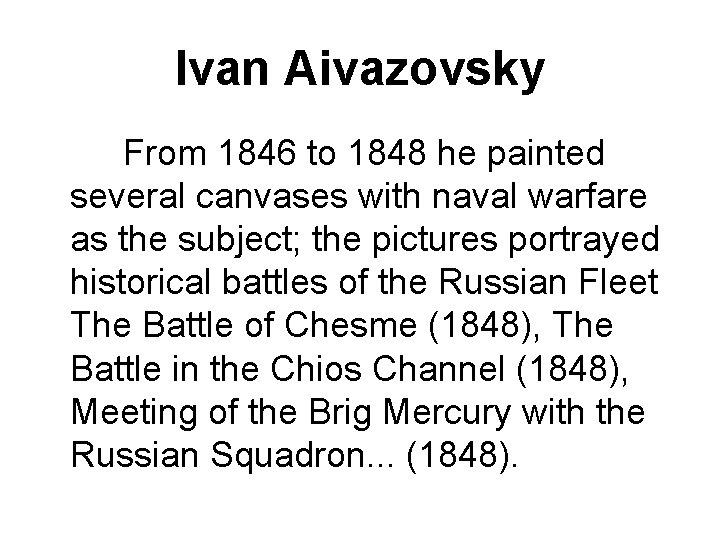 Ivan Aivazovsky

From 1846 to 1848 he painted several canvases with naval warfare as the subject; the pictures portrayed historical battles of the Russian Fleet The Battle of Chesme (1848), The Battle in the Chios Channel (1848), Meeting of the Brig Mercury with the Russian Squadron... (1848).